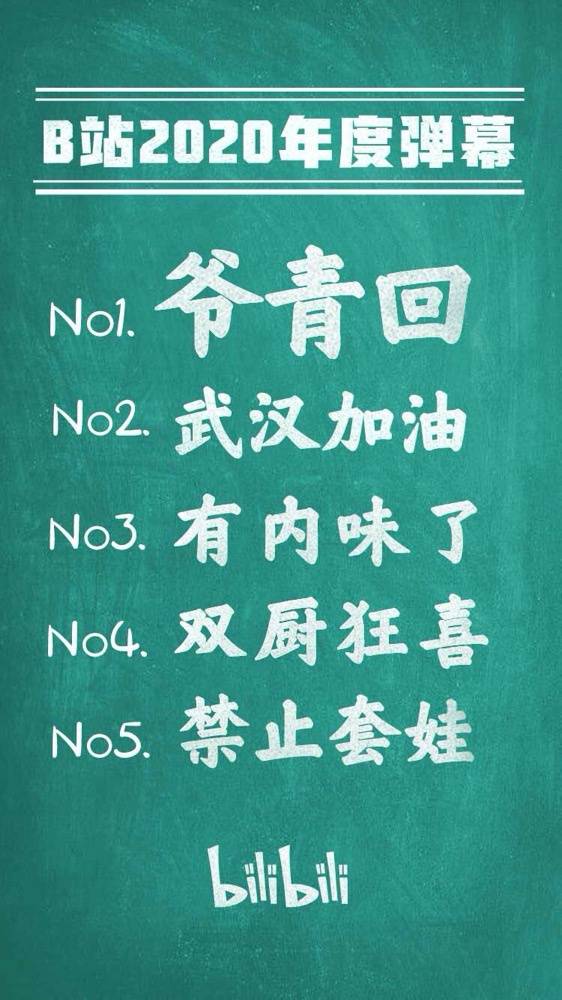 B站2020年度弹幕

No1. 爷青回

No2. 武汉加油

No3. 有内味了

No4. 双厨狂喜

No5. 禁止套娃

bilibili